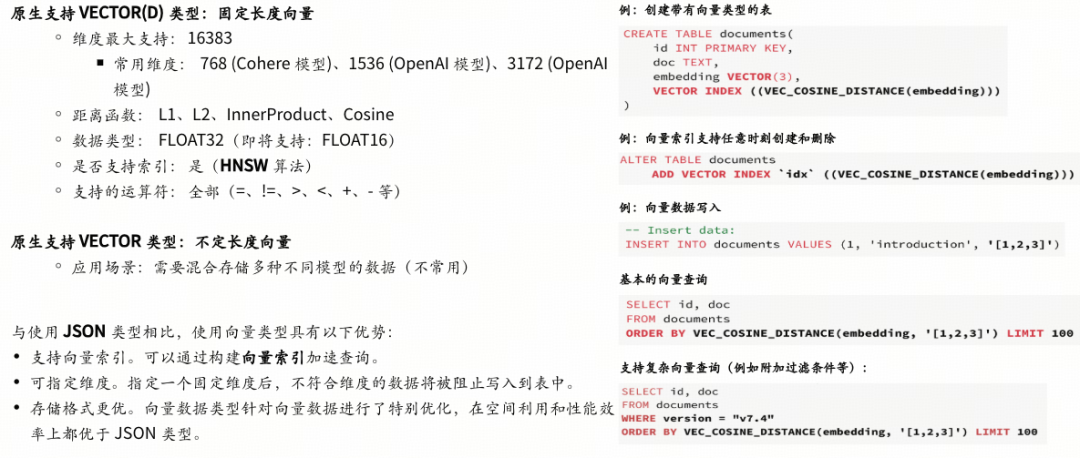 原生支持 VECTOR(D) 类型：固定长度向量

◦ 维度最大支持：16383
  ▪ 常用维度：768 (Cohere 模型)、1536 (OpenAI 模型)、3172 (OpenAI 模型)
◦ 距离函数：L1、L2、InnerProduct、Cosine
◦ 数据类型：FLOAT32（即将支持：FLOAT16）
◦ 是否支持索引：是（HNSW 算法）
◦ 支持的运算符：全部（=、!=、>、<、+、- 等）

原生支持 VECTOR 类型：不定长度向量

◦ 应用场景：需要混合存储多种不同模型的数据（不常用）

与使用 JSON 类型相比，使用向量类型具有以下优势：
• 支持向量索引。可以通过构建向量索引加速查询。
• 可指定维度。指定一个固定维度后，不符合维度的数据将被阻止写入到表中。
• 存储格式更优。向量数据类型针对向量数据进行了特别优化，在空间利用和性能效率上都优于 JSON 类型。

例：创建带有向量类型的表

CREATE TABLE documents(
    id INT PRIMARY KEY,
    doc TEXT,
    embedding VECTOR(3),
    VECTOR INDEX ((VEC_COSINE_DISTANCE(embedding)))
)

例：向量索引支持任意时刻创建和删除

ALTER TABLE documents
    ADD VECTOR INDEX `idx` ((VEC_COSINE_DISTANCE(embedding)))

例：向量数据写入

-- Insert data:
INSERT INTO documents VALUES (1, 'introduction', '[1,2,3]')

基本的向量查询

SELECT id, doc
FROM documents
ORDER BY VEC_COSINE_DISTANCE(embedding, '[1,2,3]') LIMIT 100

支持复杂向量查询（例如附加过滤条件等）：

SELECT id, doc
FROM documents
WHERE version = "v7.4"
ORDER BY VEC_COSINE_DISTANCE(embedding, '[1,2,3]') LIMIT 100